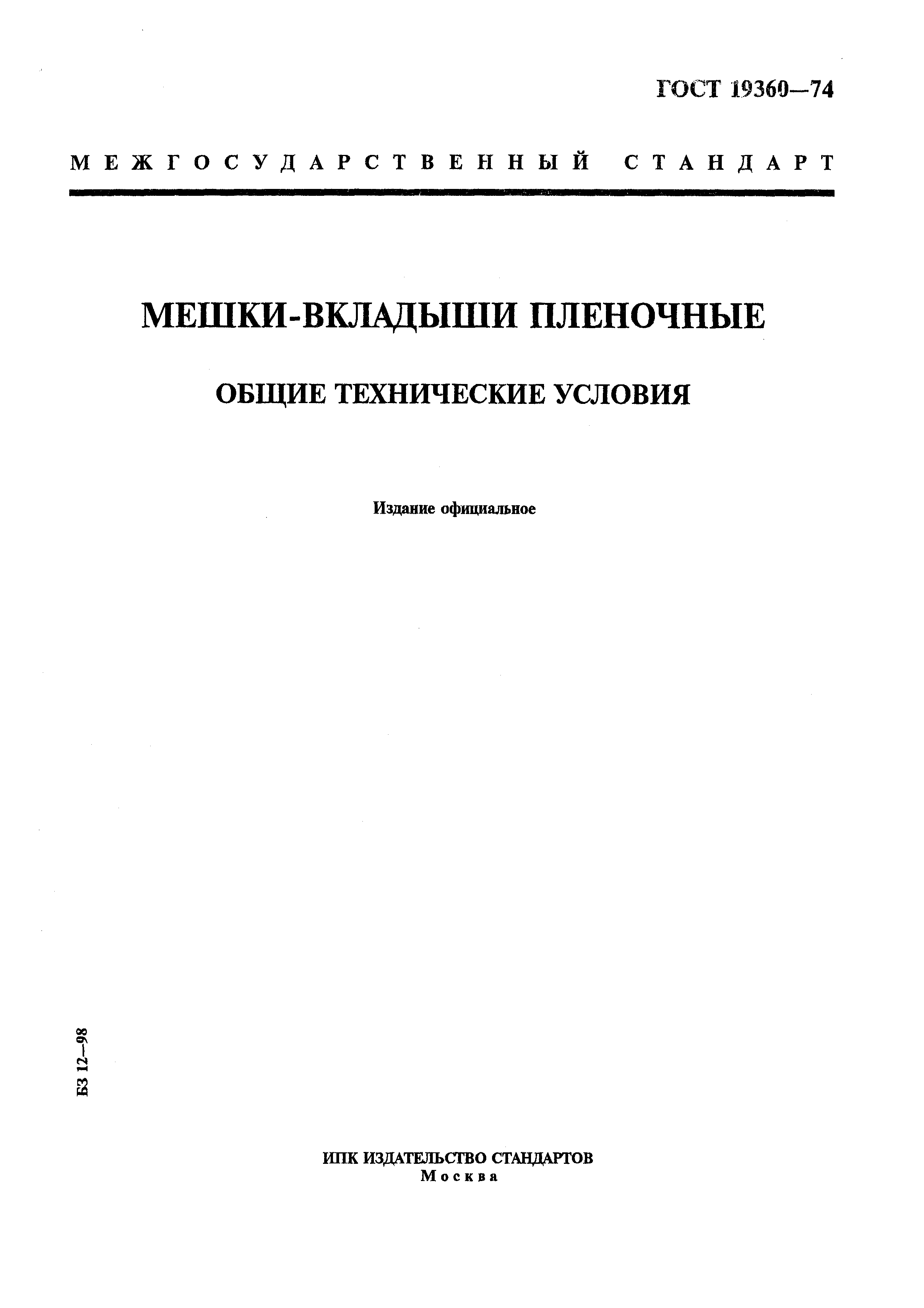 ГОСТ 19360—74

МЕЖГОСУДАРСТВЕННЫЙ СТАНДАРТ

МЕШКИ-ВКЛАДЫШИ ПЛЕНОЧНЫЕ

ОБЩИЕ ТЕХНИЧЕСКИЕ УСЛОВИЯ

Издание официальное

БЗ 12—98

ИПК ИЗДАТЕЛЬСТВО СТАНДАРТОВ
Москва